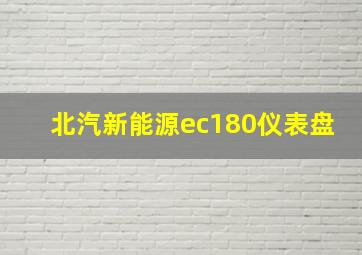 北汽新能源ec180仪表盘